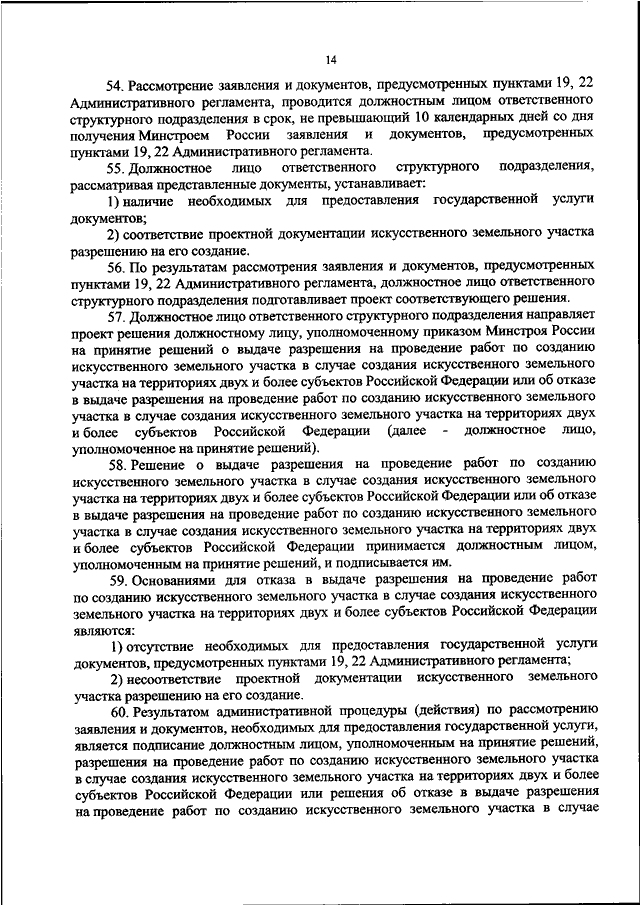 14

54. Рассмотрение заявления и документов, предусмотренных пунктами 19, 22 Административного регламента, проводится должностным лицом ответственного структурного подразделения в срок, не превышающий 10 календарных дней со дня получения Минстроем России заявления и документов, предусмотренных пунктами 19, 22 Административного регламента.

55. Должностное лицо ответственного структурного подразделения, рассматривая представленные документы, устанавливает:

1) наличие необходимых для предоставления государственной услуги документов;

2) соответствие проектной документации искусственного земельного участка разрешению на его создание.

56. По результатам рассмотрения заявления и документов, предусмотренных пунктами 19, 22 Административного регламента, должностное лицо ответственного структурного подразделения подготавливает проект соответствующего решения.

57. Должностное лицо ответственного структурного подразделения направляет проект решения должностному лицу, уполномоченному приказом Минстроя России на принятие решений о выдаче разрешения на проведение работ по созданию искусственного земельного участка в случае создания искусственного земельного участка на территориях двух и более субъектов Российской Федерации или об отказе в выдаче разрешения на проведение работ по созданию искусственного земельного участка в случае создания искусственного земельного участка на территориях двух и более субъектов Российской Федерации (далее - должностное лицо, уполномоченное на принятие решений).

58. Решение о выдаче разрешения на проведение работ по созданию искусственного земельного участка в случае создания искусственного земельного участка на территориях двух и более субъектов Российской Федерации или об отказе в выдаче разрешения на проведение работ по созданию искусственного земельного участка в случае создания искусственного земельного участка на территориях двух и более субъектов Российской Федерации принимается должностным лицом, уполномоченным на принятие решений, и подписывается им.

59. Основаниями для отказа в выдаче разрешения на проведение работ по созданию искусственного земельного участка в случае создания искусственного земельного участка на территориях двух и более субъектов Российской Федерации являются:

1) отсутствие необходимых для предоставления государственной услуги документов, предусмотренных пунктами 19, 22 Административного регламента;

2) несоответствие проектной документации искусственного земельного участка разрешению на его создание.

60. Результатом административной процедуры (действия) по рассмотрению заявления и документов, необходимых для предоставления государственной услуги, является подписание должностным лицом, уполномоченным на принятие решений, разрешения на проведение работ по созданию искусственного земельного участка в случае создания искусственного земельного участка на территориях двух и более субъектов Российской Федерации или решения об отказе в выдаче разрешения на проведение работ по созданию искусственного земельного участка в случае